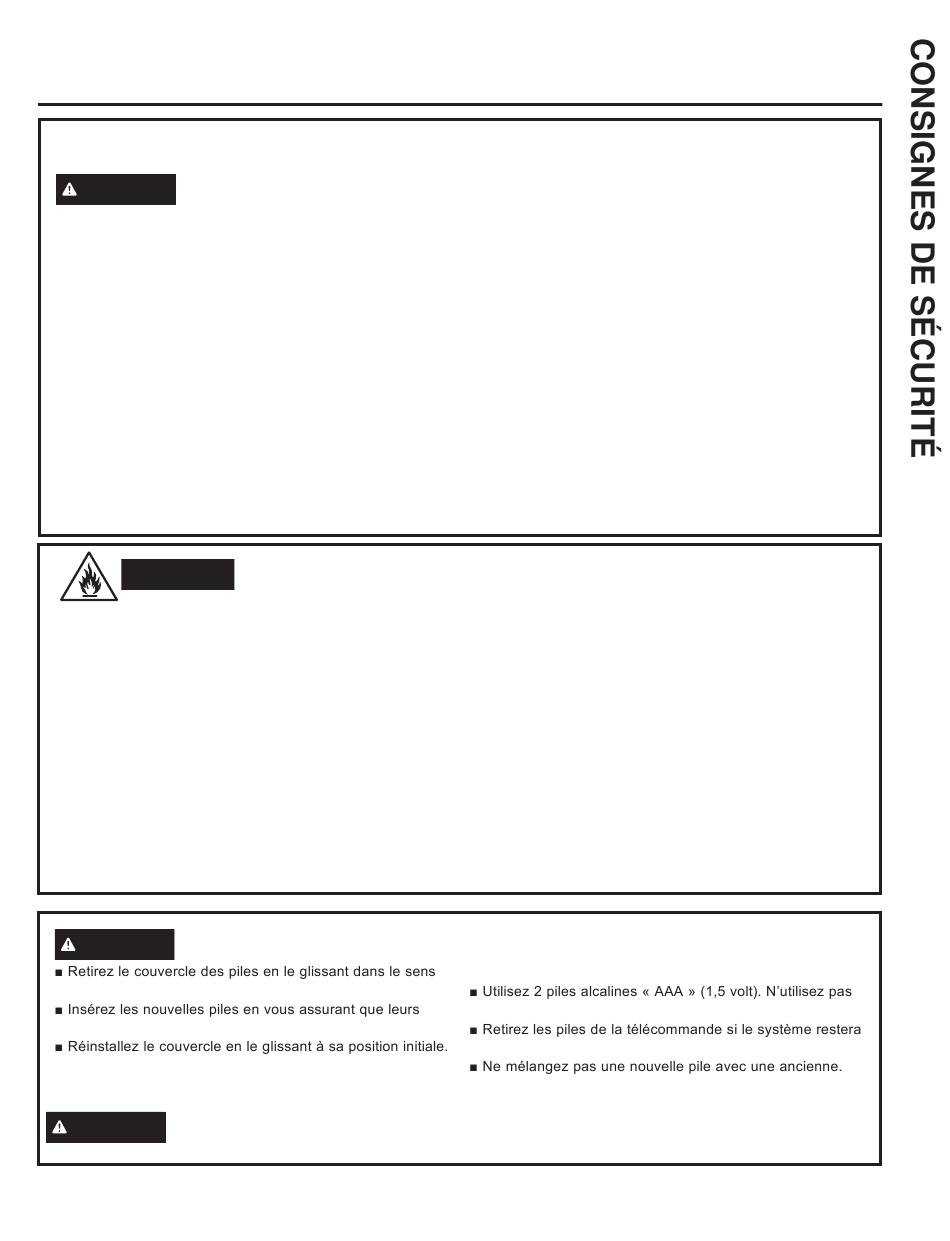 CONSIGNES DE SÉCURITÉ

■ Retirez le couvercle des piles en le glissant dans le sens

■ Insérez les nouvelles piles en vous assurant que leurs

■ Réinstallez le couvercle en le glissant à sa position initiale.

■ Utilisez 2 piles alcalines « AAA » (1,5 volt). N'utilisez pas

■ Retirez les piles de la télécommande si le système restera

■ Ne mélangez pas une nouvelle pile avec une ancienne.